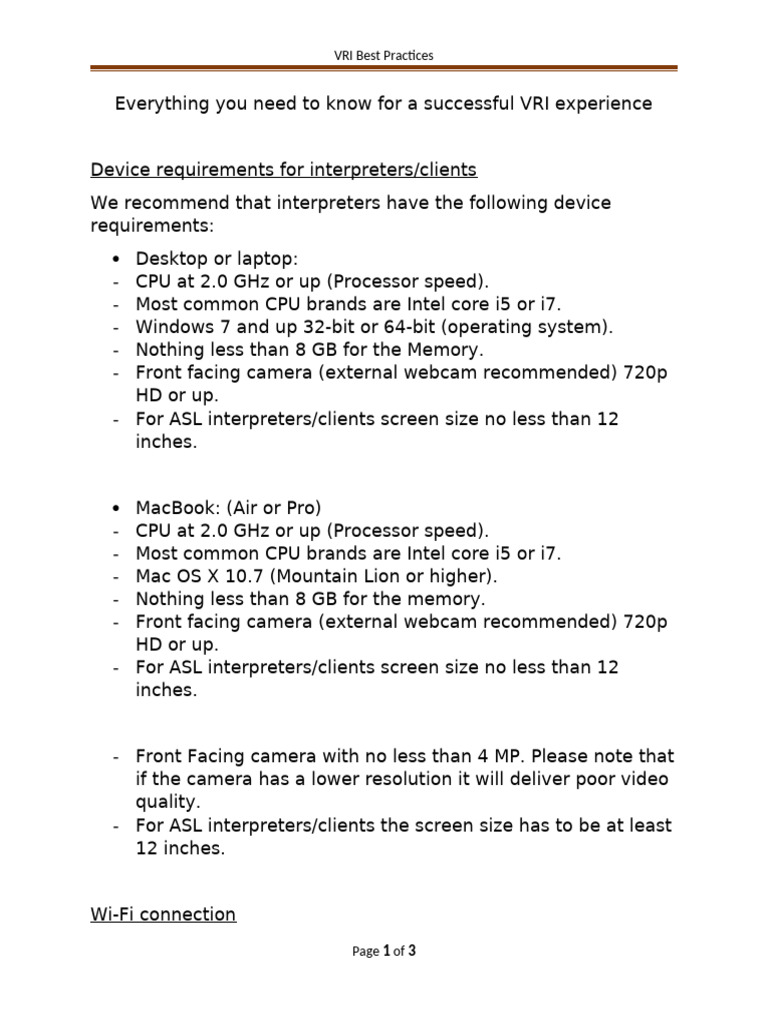 VRI Best Practices

Everything you need to know for a successful VRI experience

Device requirements for interpreters/clients

We recommend that interpreters have the following device requirements:

• Desktop or laptop:
- CPU at 2.0 GHz or up (Processor speed).
- Most common CPU brands are Intel core i5 or i7.
- Windows 7 and up 32-bit or 64-bit (operating system).
- Nothing less than 8 GB for the Memory.
- Front facing camera (external webcam recommended) 720p HD or up.
- For ASL interpreters/clients screen size no less than 12 inches.

• MacBook: (Air or Pro)
- CPU at 2.0 GHz or up (Processor speed).
- Most common CPU brands are Intel core i5 or i7.
- Mac OS X 10.7 (Mountain Lion or higher).
- Nothing less than 8 GB for the memory.
- Front facing camera (external webcam recommended) 720p HD or up.
- For ASL interpreters/clients screen size no less than 12 inches.

- Front Facing camera with no less than 4 MP. Please note that if the camera has a lower resolution it will deliver poor video quality.
- For ASL interpreters/clients the screen size has to be at least 12 inches.

Wi-Fi connection

Page 1 of 3